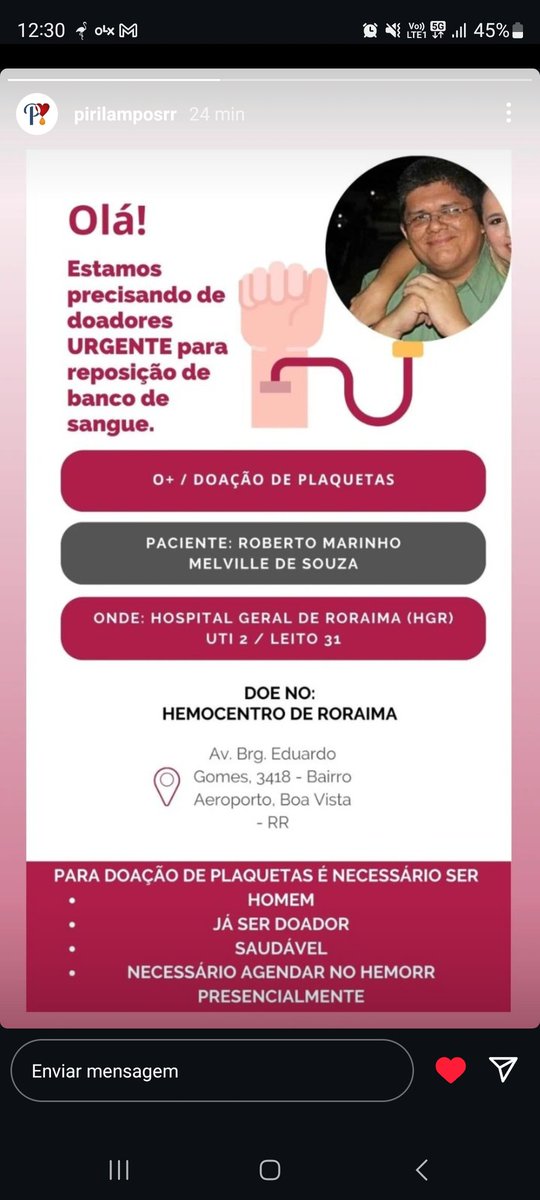 12:30 olx M

Vo) LTE1 5G 45%

pirilamposrr 24 min

Olá!

Estamos precisando de doadores URGENTE para reposição de banco de sangue.

O+ / DOAÇÃO DE PLAQUETAS

PACIENTE: ROBERTO MARINHO MELVILLE DE SOUZA

ONDE: HOSPITAL GERAL DE RORAIMA (HGR) UTI 2 / LEITO 31

DOE NO:
HEMOCENTRO DE RORAIMA

Av. Brg. Eduardo Gomes, 3418 - Bairro Aeroporto, Boa Vista - RR

PARA DOAÇÃO DE PLAQUETAS É NECESSÁRIO SER
• HOMEM
• JÁ SER DOADOR
• SAUDÁVEL
• NECESSÁRIO AGENDAR NO HEMORR PRESENCIALMENTE

Enviar mensagem